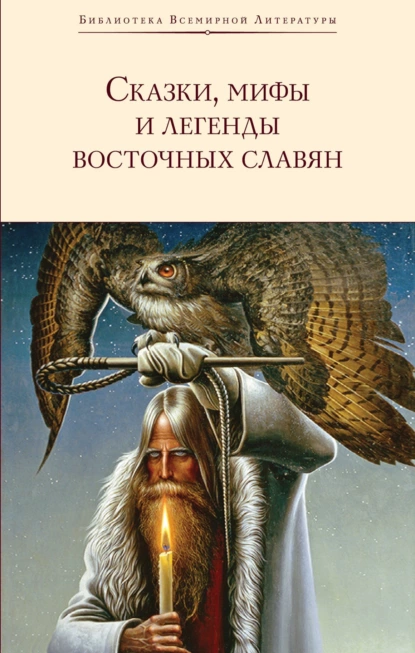 Библиотека Всемирной Литературы

Сказки, мифы и легенды восточных славян